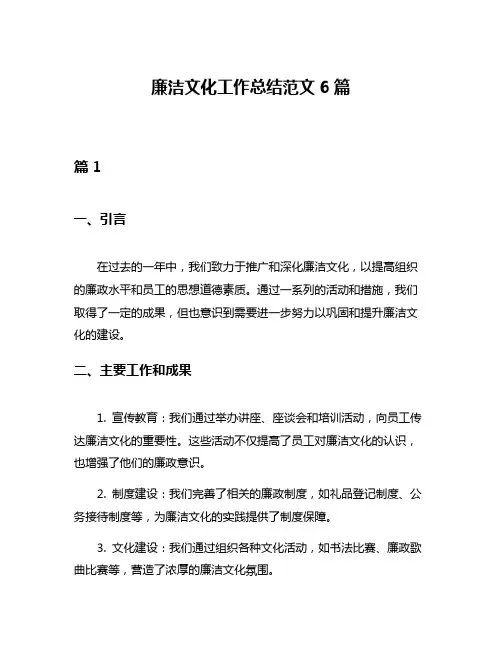 廉洁文化工作总结范文 6 篇

篇 1

一、引言

在过去的一年中，我们致力于推广和深化廉洁文化，以提高组织的廉政水平和员工的思想道德素质。通过一系列的活动和措施，我们取得了一定的成果，但也意识到需要进一步努力以巩固和提升廉洁文化的建设。

二、主要工作和成果

1. 宣传教育：我们通过举办讲座、座谈会和培训活动，向员工传达廉洁文化的重要性。这些活动不仅提高了员工对廉洁文化的认识，也增强了他们的廉政意识。

2. 制度建设：我们完善了相关的廉政制度，如礼品登记制度、公务接待制度等，为廉洁文化的实践提供了制度保障。

3. 文化建设：我们通过组织各种文化活动，如书法比赛、廉政歌曲比赛等，营造了浓厚的廉洁文化氛围。